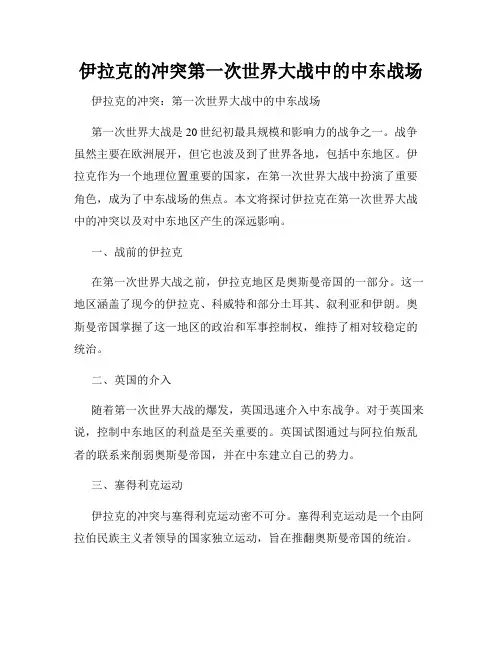 伊拉克的冲突第一次世界大战中的中东战场

伊拉克的冲突：第一次世界大战中的中东战场

第一次世界大战是20世纪初最具规模和影响力的战争之一。战争虽然主要在欧洲展开，但它也波及到了世界各地，包括中东地区。伊拉克作为一个地理位置重要的国家，在第一次世界大战中扮演了重要角色，成为了中东战场的焦点。本文将探讨伊拉克在第一次世界大战中的冲突以及对中东地区产生的深远影响。

一、战前的伊拉克

在第一次世界大战之前，伊拉克地区是奥斯曼帝国的一部分。这一地区涵盖了现今的伊拉克、科威特和部分土耳其、叙利亚和伊朗。奥斯曼帝国掌握了这一地区的政治和军事控制权，维持了相对较稳定的统治。

二、英国的介入

随着第一次世界大战的爆发，英国迅速介入中东战争。对于英国来说，控制中东地区的利益是至关重要的。英国试图通过与阿拉伯叛乱者的联系来削弱奥斯曼帝国，并在中东建立自己的势力。

三、塞得利克运动

伊拉克的冲突与塞得利克运动密不可分。塞得利克运动是一个由阿拉伯民族主义者领导的国家独立运动，旨在推翻奥斯曼帝国的统治。